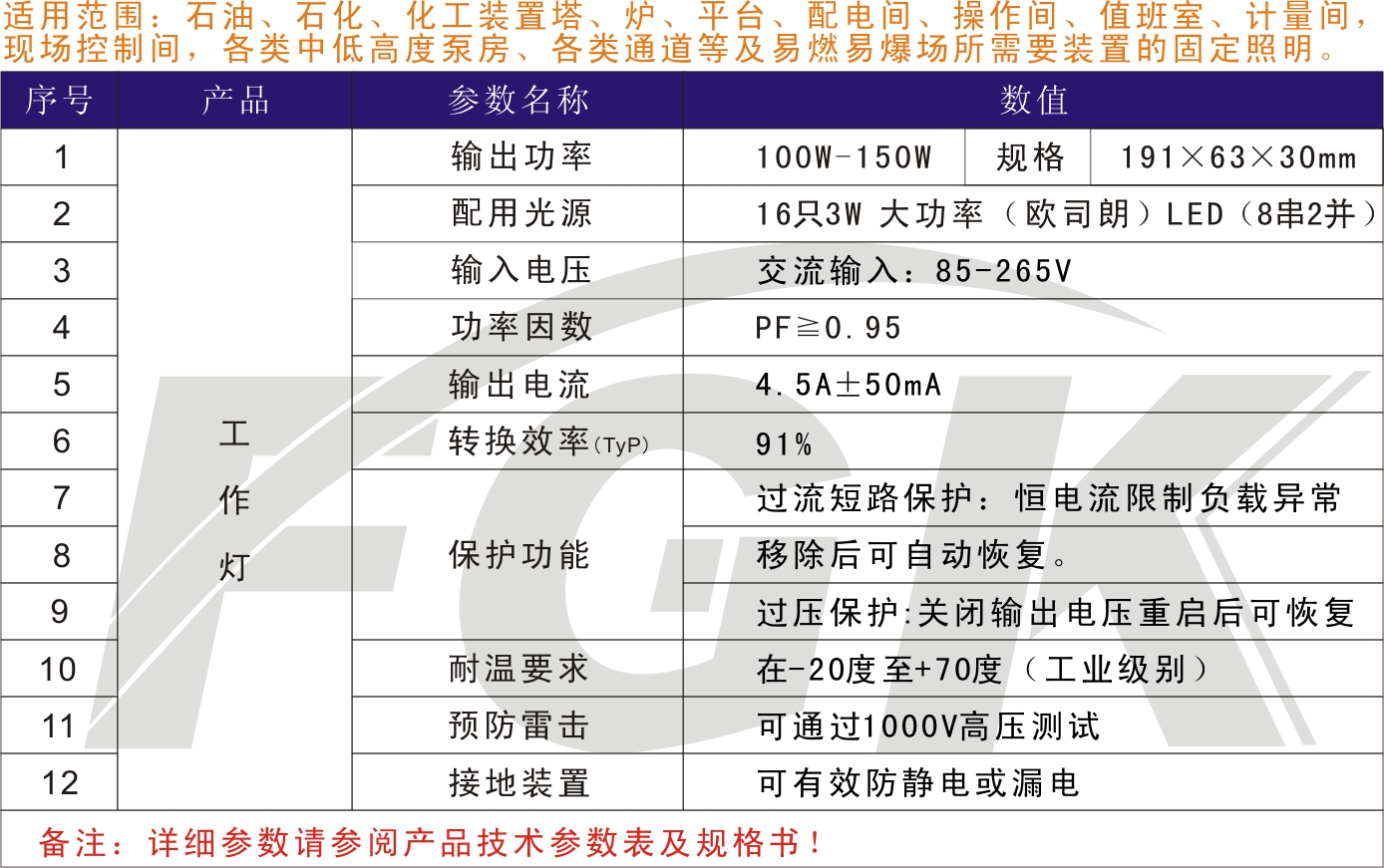 适用范围：石油、石化、化工装置塔、炉、平台、配电间、操作间、值班室、计量间，现场控制间，各类中低高度泵房、各类通道等及易燃易爆场所需要装置的固定照明。

| 序号 | 产品 | 参数名称 | 数值 | | |
|---|---|---|---|---|---|
| 1 | 工作灯 | 输出功率 | 100W-150W | 规格 | 191×63×30mm |
| 2 | | 配用光源 | 16只3W 大功率（欧司朗）LED（8串2并） | | |
| 3 | | 输入电压 | 交流输入：85-265V | | |
| 4 | | 功率因数 | PF≧0.95 | | |
| 5 | | 输出电流 | 4.5A±50mA | | |
| 6 | | 转换效率(TyP) | 91% | | |
| 7 | | 保护功能 | 过流短路保护：恒电流限制负载异常 | | |
| 8 | | | 移除后可自动恢复。 | | |
| 9 | | | 过压保护:关闭输出电压重启后可恢复 | | |
| 10 | | 耐温要求 | 在-20度至+70度（工业级别） | | |
| 11 | | 预防雷击 | 可通过1000V高压测试 | | |
| 12 | | 接地装置 | 可有效防静电或漏电 | | |

备注：详细参数请参阅产品技术参数表及规格书！

FGK